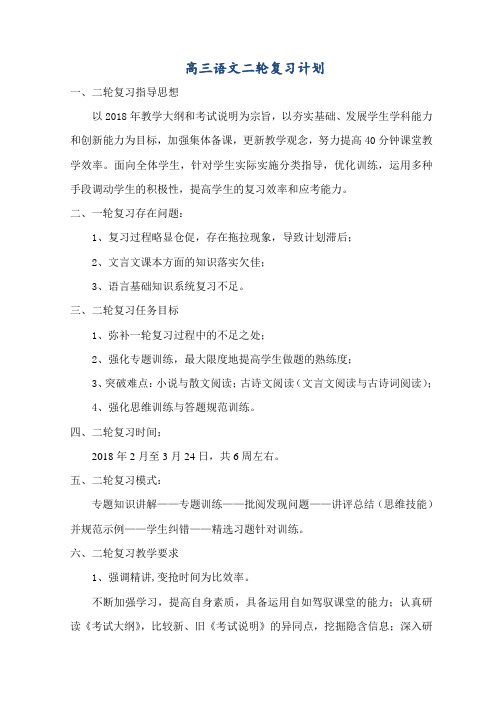 高三语文二轮复习计划

一、二轮复习指导思想

以2018年教学大纲和考试说明为宗旨，以夯实基础、发展学生学科能力和创新能力为目标，加强集体备课，更新教学观念，努力提高40分钟课堂教学效率。面向全体学生，针对学生实际实施分类指导，优化训练，运用多种手段调动学生的积极性，提高学生的复习效率和应考能力。

二、一轮复习存在问题：

1、复习过程略显仓促，存在拖拉现象，导致计划滞后；

2、文言文课本方面的知识落实欠佳；

3、语言基础知识系统复习不足。

三、二轮复习任务目标

1、弥补一轮复习过程中的不足之处；

2、强化专题训练，最大限度地提高学生做题的熟练度；

3、突破难点：小说与散文阅读；古诗文阅读（文言文阅读与古诗词阅读）；

4、强化思维训练与答题规范训练。

四、二轮复习时间：

2018年2月至3月24日，共6周左右。

五、二轮复习模式：

专题知识讲解——专题训练——批阅发现问题——讲评总结（思维技能）并规范示例——学生纠错——精选习题针对训练。

六、二轮复习教学要求

1、强调精讲，变抢时间为比效率。

不断加强学习，提高自身素质，具备运用自如驾驭课堂的能力；认真研读《考试大纲》，比较新、旧《考试说明》的异同点，挖掘隐含信息；深入研